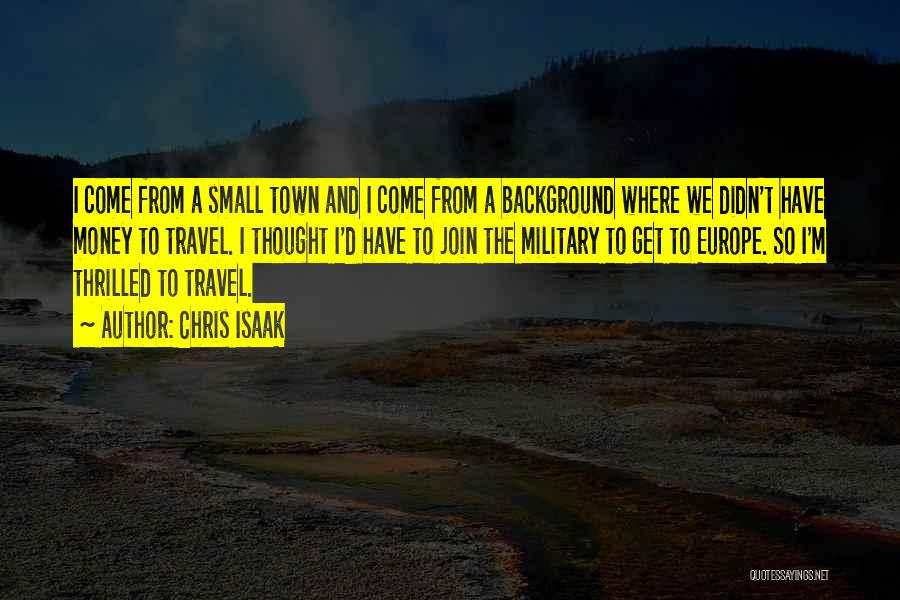 I COME FROM A SMALL TOWN AND I COME FROM A BACKGROUND WHERE WE DIDN'T HAVE MONEY TO TRAVEL. I THOUGHT I'D HAVE TO JOIN THE MILITARY TO GET TO EUROPE. SO I'M THRILLED TO TRAVEL.

~ AUTHOR: CHRIS ISAAK

QUOTESSAYINGS.NET